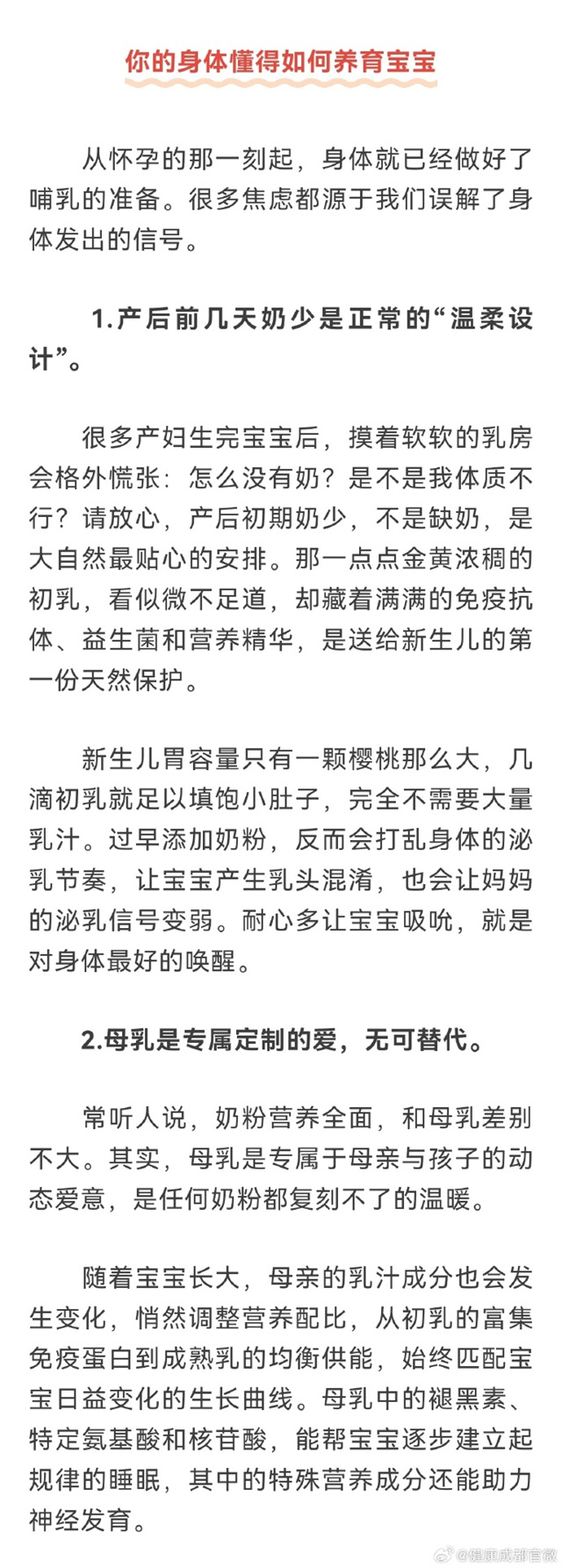 你的身体懂得如何养育宝宝

从怀孕的那一刻起，身体就已经做好了哺乳的准备。很多焦虑都源于我们误解了身体发出的信号。

1.产后前几天奶少是正常的“温柔设计”。

很多产妇生完宝宝后，摸着软软的乳房会格外慌张：怎么没有奶？是不是我体质不行？请放心，产后初期奶少，不是缺奶，是大自然最贴心的安排。那一点点金黄浓稠的初乳，看似微不足道，却藏着满满的免疫抗体、益生菌和营养精华，是送给新生儿的第一份天然保护。

新生儿胃容量只有一颗樱桃那么大，几滴初乳就足以填饱小肚子，完全不需要大量乳汁。过早添加奶粉，反而会打乱身体的泌乳节奏，让宝宝产生乳头混淆，也会让妈妈的泌乳信号变弱。耐心多让宝宝吸吮，就是对身体最好的唤醒。

2.母乳是专属定制的爱，无可替代。

常听人说，奶粉营养全面，和母乳差别不大。其实，母乳是专属于母亲与孩子的动态爱意，是任何奶粉都复刻不了的温暖。

随着宝宝长大，母亲的乳汁成分也会发生变化，悄然调整营养配比，从初乳的富集免疫蛋白到成熟乳的均衡供能，始终匹配宝宝日益变化的生长曲线。母乳中的褪黑素、特定氨基酸和核苷酸，能帮宝宝逐步建立起规律的睡眠，其中的特殊营养成分还能助力神经发育。

@健康成都官微